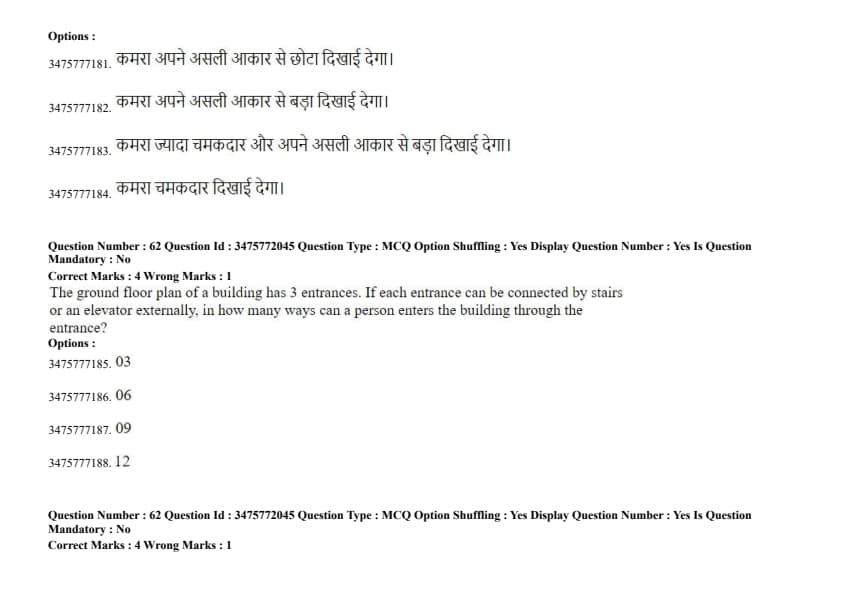 Options :
3475777181. कमरा अपने असली आकार से छोटा दिखाई देगा।

3475777182. कमरा अपने असली आकार से बड़ा दिखाई देगा।

3475777183. कमरा ज्यादा चमकदार और अपने असली आकार से बड़ा दिखाई देगा।

3475777184. कमरा चमकदार दिखाई देगा।

Question Number : 62 Question Id : 3475772045 Question Type : MCQ Option Shuffling : Yes Display Question Number : Yes Is Question Mandatory : No
Correct Marks : 4 Wrong Marks : 1
The ground floor plan of a building has 3 entrances. If each entrance can be connected by stairs or an elevator externally, in how many ways can a person enters the building through the entrance?
Options :
3475777185. 03

3475777186. 06

3475777187. 09

3475777188. 12

Question Number : 62 Question Id : 3475772045 Question Type : MCQ Option Shuffling : Yes Display Question Number : Yes Is Question Mandatory : No
Correct Marks : 4 Wrong Marks : 1